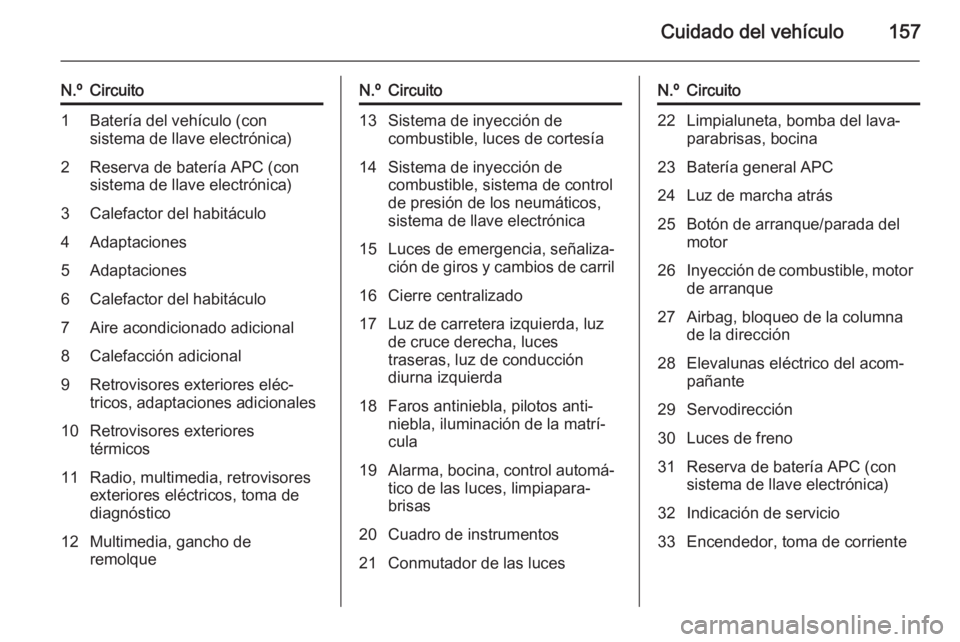 Cuidado del vehículo 157

| N.º | Circuito |
|---|---|
| 1 | Batería del vehículo (con sistema de llave electrónica) |
| 2 | Reserva de batería APC (con sistema de llave electrónica) |
| 3 | Calefactor del habitáculo |
| 4 | Adaptaciones |
| 5 | Adaptaciones |
| 6 | Calefactor del habitáculo |
| 7 | Aire acondicionado adicional |
| 8 | Calefacción adicional |
| 9 | Retrovisores exteriores eléctricos, adaptaciones adicionales |
| 10 | Retrovisores exteriores térmicos |
| 11 | Radio, multimedia, retrovisores exteriores eléctricos, toma de diagnóstico |
| 12 | Multimedia, gancho de remolque |

| N.º | Circuito |
|---|---|
| 13 | Sistema de inyección de combustible, luces de cortesía |
| 14 | Sistema de inyección de combustible, sistema de control de presión de los neumáticos, sistema de llave electrónica |
| 15 | Luces de emergencia, señalización de giros y cambios de carril |
| 16 | Cierre centralizado |
| 17 | Luz de carretera izquierda, luz de cruce derecha, luces traseras, luz de conducción diurna izquierda |
| 18 | Faros antiniebla, pilotos antiniebla, iluminación de la matrícula |
| 19 | Alarma, bocina, control automático de las luces, limpiaparabrisas |
| 20 | Cuadro de instrumentos |
| 21 | Conmutador de las luces |

| N.º | Circuito |
|---|---|
| 22 | Limpialuneta, bomba del lavaparabrisas, bocina |
| 23 | Batería general APC |
| 24 | Luz de marcha atrás |
| 25 | Botón de arranque/parada del motor |
| 26 | Inyección de combustible, motor de arranque |
| 27 | Airbag, bloqueo de la columna de la dirección |
| 28 | Elevalunas eléctrico del acompañante |
| 29 | Servodirección |
| 30 | Luces de freno |
| 31 | Reserva de batería APC (con sistema de llave electrónica) |
| 32 | Indicación de servicio |
| 33 | Encendedor, toma de corriente |

carmanualsonline.info